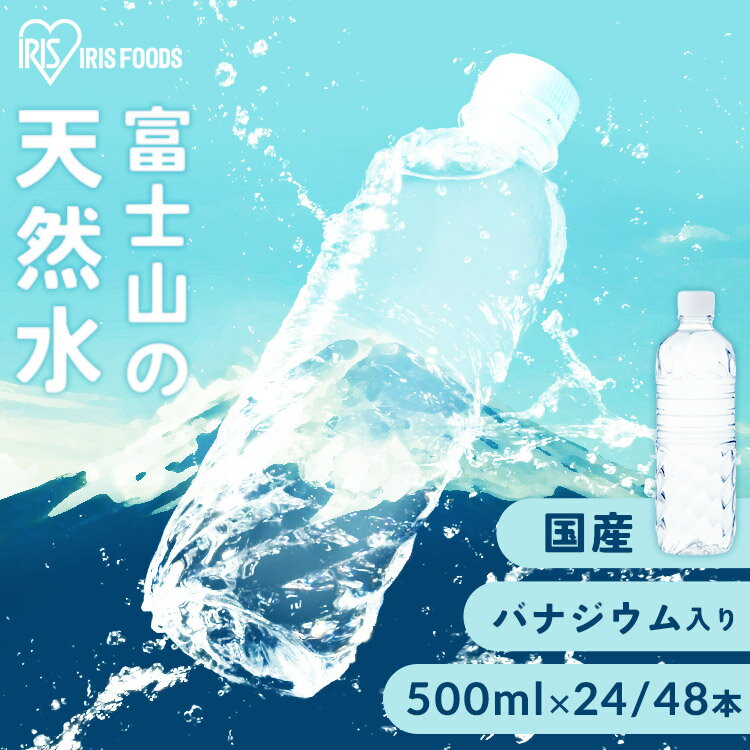 IRIS IRIS FOODS

富士山の天然水

国産

バナジウム入り

500ml×24/48本